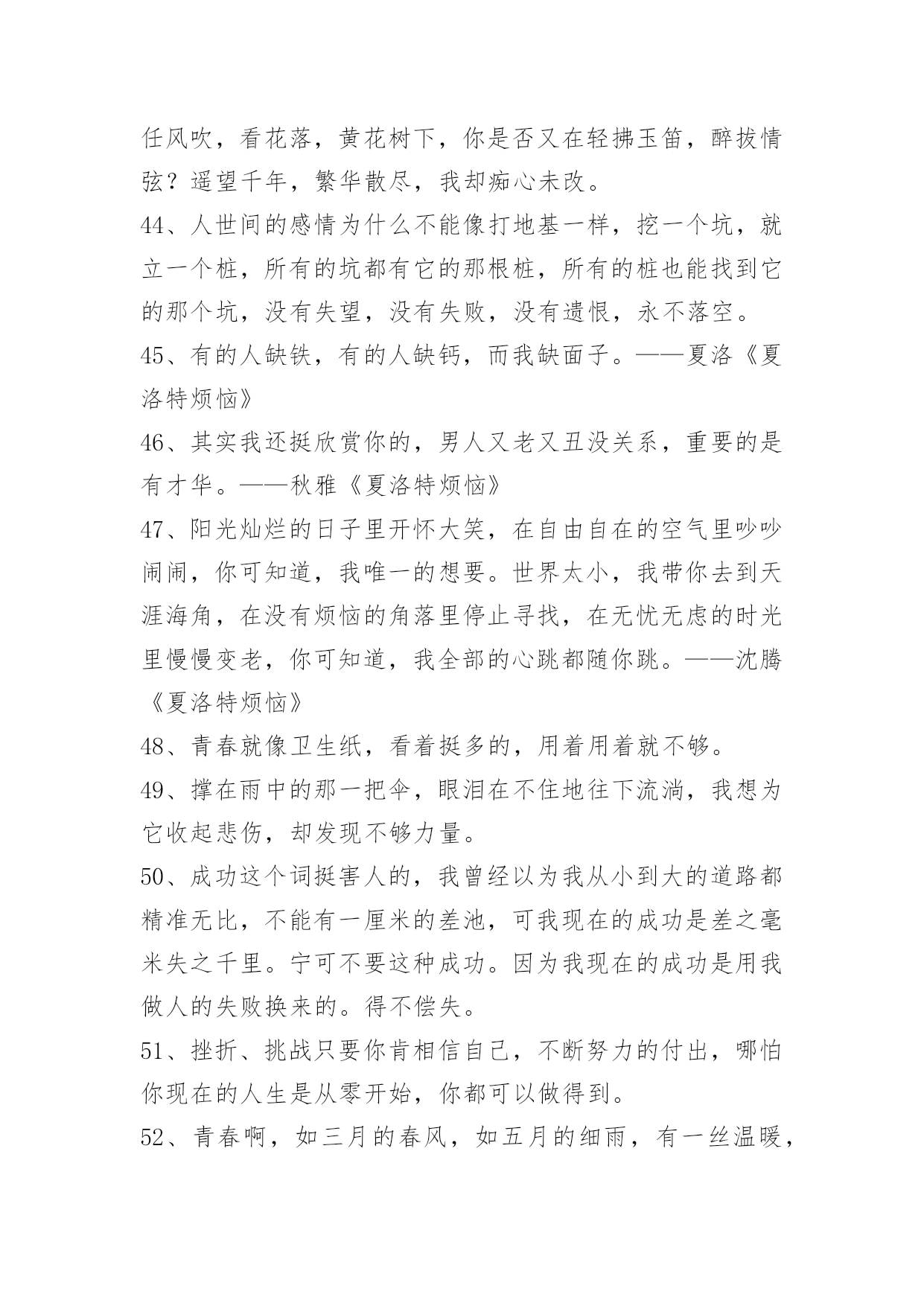 任风吹，看花落，黄花树下，你是否又在轻拂玉笛，醉拔情弦？遥望千年，繁华散尽，我却痴心未改。

44、人世间的感情为什么不能像打地基一样，挖一个坑，就立一个桩，所有的坑都有它的那根桩，所有的桩也能找到它的那个坑，没有失望，没有失败，没有遗恨，永不落空。

45、有的人缺铁，有的人缺钙，而我缺面子。——夏洛《夏洛特烦恼》

46、其实我还挺欣赏你的，男人又老又丑没关系，重要的是有才华。——秋雅《夏洛特烦恼》

47、阳光灿烂的日子里开怀大笑，在自由自在的空气里吵吵闹闹，你可知道，我唯一的想要。世界太小，我带你去到天涯海角，在没有烦恼的角落里停止寻找，在无忧无虑的时光里慢慢变老，你可知道，我全部的心跳都随你跳。——沈腾《夏洛特烦恼》

48、青春就像卫生纸，看着挺多的，用着用着就不够。

49、撑在雨中的那一把伞，眼泪在不住地往下流淌，我想为它收起悲伤，却发现不够力量。

50、成功这个词挺害人的，我曾经以为我从小到大的道路都精准无比，不能有一厘米的差池，可我现在的成功是差之毫米失之千里。宁可不要这种成功。因为我现在的成功是用我做人的失败换来的。得不偿失。

51、挫折、挑战只要你肯相信自己，不断努力的付出，哪怕你现在的人生是从零开始，你都可以做得到。

52、青春啊，如三月的春风，如五月的细雨，有一丝温暖，